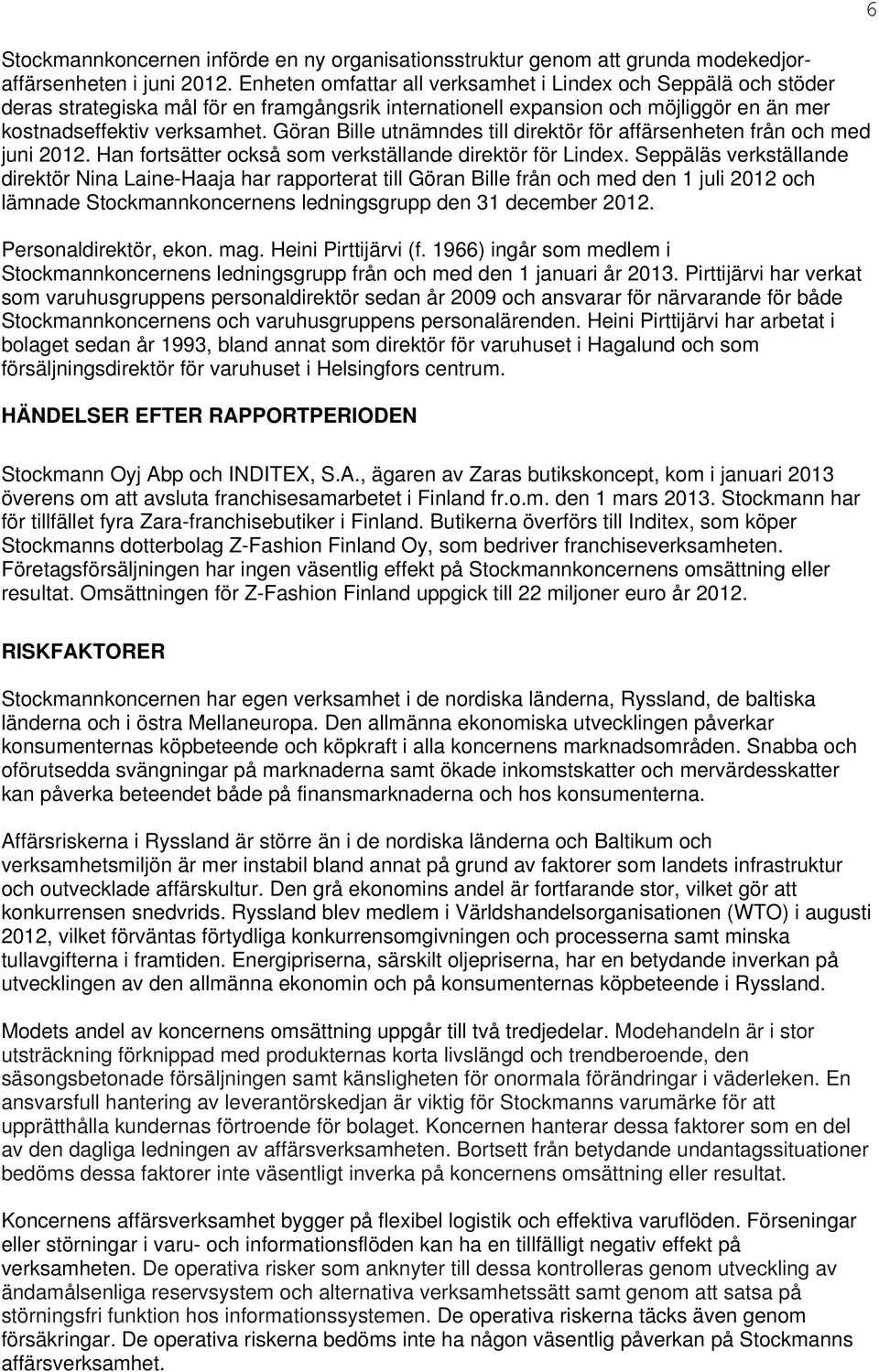 6

Stockmannkoncernen införde en ny organisationsstruktur genom att grunda modekedjoraffärsenheten i juni 2012. Enheten omfattar all verksamhet i Lindex och Seppälä och stöder deras strategiska mål för en framgångsrik internationell expansion och möjliggör en än mer kostnadseffektiv verksamhet. Göran Bille utnämndes till direktör för affärsenheten från och med juni 2012. Han fortsätter också som verkställande direktör för Lindex. Seppäläs verkställande direktör Nina Laine-Haaja har rapporterat till Göran Bille från och med den 1 juli 2012 och lämnade Stockmannkoncernens ledningsgrupp den 31 december 2012.

Personaldirektör, ekon. mag. Heini Pirttijärvi (f. 1966) ingår som medlem i Stockmannkoncernens ledningsgrupp från och med den 1 januari år 2013. Pirttijärvi har verkat som varuhusgruppens personaldirektör sedan år 2009 och ansvarar för närvarande för både Stockmannkoncernens och varuhusgruppens personalärenden. Heini Pirttijärvi har arbetat i bolaget sedan år 1993, bland annat som direktör för varuhuset i Hagalund och som försäljningsdirektör för varuhuset i Helsingfors centrum.

HÄNDELSER EFTER RAPPORTPERIODEN

Stockmann Oyj Abp och INDITEX, S.A., ägaren av Zaras butikskoncept, kom i januari 2013 överens om att avsluta franchisesamarbetet i Finland fr.o.m. den 1 mars 2013. Stockmann har för tillfället fyra Zara-franchisebutiker i Finland. Butikerna överförs till Inditex, som köper Stockmanns dotterbolag Z-Fashion Finland Oy, som bedriver franchiseverksamheten. Företagsförsäljningen har ingen väsentlig effekt på Stockmannkoncernens omsättning eller resultat. Omsättningen för Z-Fashion Finland uppgick till 22 miljoner euro år 2012.

RISKFAKTORER

Stockmannkoncernen har egen verksamhet i de nordiska länderna, Ryssland, de baltiska länderna och i östra Mellaneuropa. Den allmänna ekonomiska utvecklingen påverkar konsumenternas köpbeteende och köpkraft i alla koncernens marknadsområden. Snabba och oförutsedda svängningar på marknaderna samt ökade inkomstskatter och mervärdesskatter kan påverka beteendet både på finansmarknaderna och hos konsumenterna.

Affärsriskerna i Ryssland är större än i de nordiska länderna och Baltikum och verksamhetsmiljön är mer instabil bland annat på grund av faktorer som landets infrastruktur och outvecklade affärskultur. Den grå ekonomins andel är fortfarande stor, vilket gör att konkurrensen snedvrids. Ryssland blev medlem i Världshandelsorganisationen (WTO) i augusti 2012, vilket förväntas förtydliga konkurrensomgivningen och processerna samt minska tullavgifterna i framtiden. Energipriserna, särskilt oljepriserna, har en betydande inverkan på utvecklingen av den allmänna ekonomin och på konsumenternas köpbeteende i Ryssland.

Modets andel av koncernens omsättning uppgår till två tredjedelar. Modehandeln är i stor utsträckning förknippad med produkternas korta livslängd och trendberoende, den säsongsbetonade försäljningen samt känsligheten för onormala förändringar i väderleken. En ansvarsfull hantering av leverantörskedjan är viktig för Stockmanns varumärke för att upprätthålla kundernas förtroende för bolaget. Koncernen hanterar dessa faktorer som en del av den dagliga ledningen av affärsverksamheten. Bortsett från betydande undantagssituationer bedöms dessa faktorer inte väsentligt inverka på koncernens omsättning eller resultat.

Koncernens affärsverksamhet bygger på flexibel logistik och effektiva varuflöden. Förseningar eller störningar i varu- och informationsflöden kan ha en tillfälligt negativ effekt på verksamheten. De operativa risker som anknyter till dessa kontrolleras genom utveckling av ändamålsenliga reservsystem och alternativa verksamhetssätt samt genom att satsa på störningsfri funktion hos informationssystemen. De operativa riskerna täcks även genom försäkringar. De operativa riskerna bedöms inte ha någon väsentlig påverkan på Stockmanns affärsverksamhet.